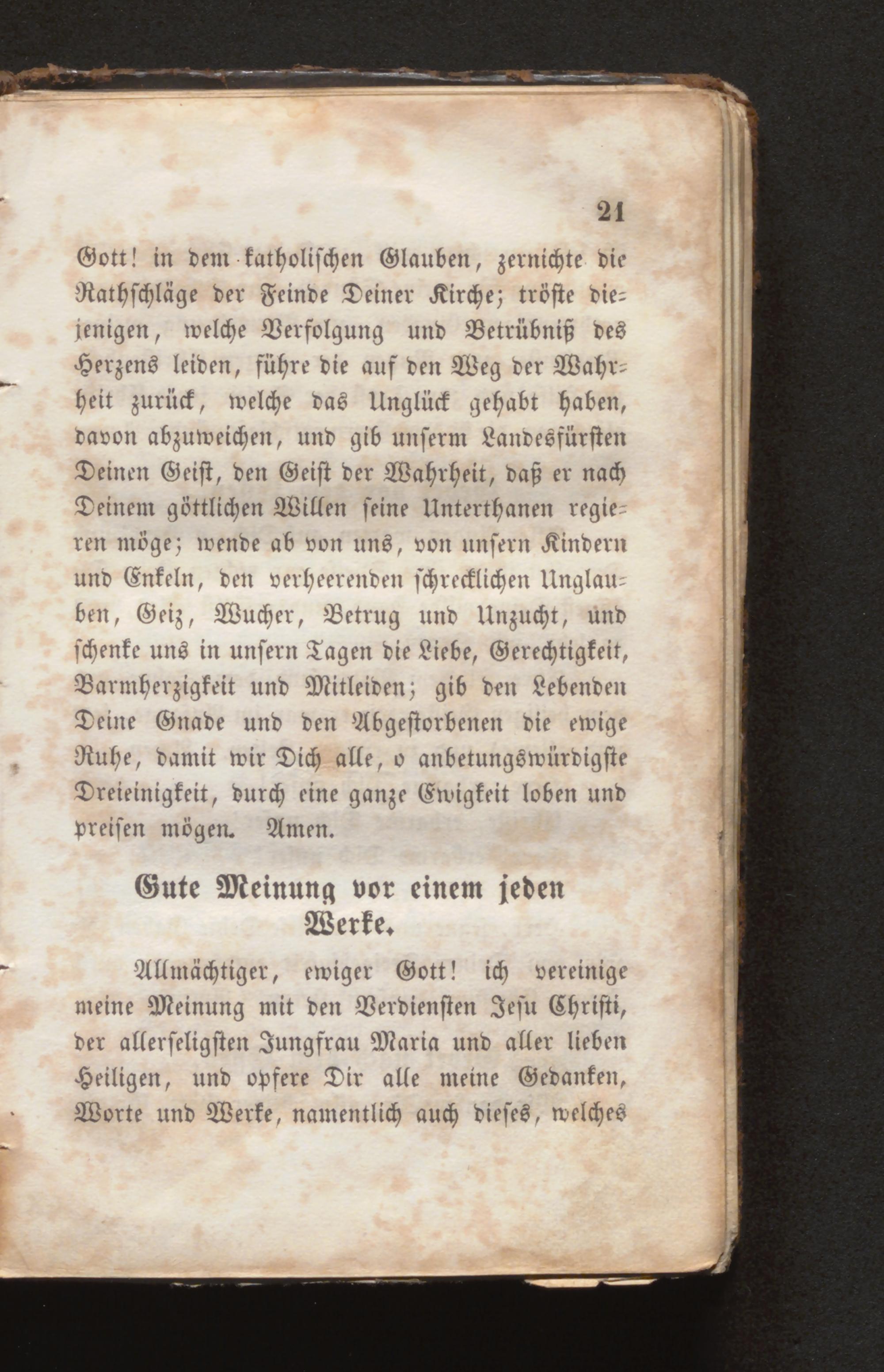 21

Gott! in dem katholischen Glauben, zernichte die Rathschläge der Feinde Deiner Kirche; tröste diejenigen, welche Verfolgung und Betrübniß des Herzens leiden, führe die auf den Weg der Wahrheit zurück, welche das Unglück gehabt haben, davon abzuweichen, und gib unserm Landesfürsten Deinen Geist, den Geist der Wahrheit, daß er nach Deinem göttlichen Willen seine Unterthanen regieren möge; wende ab von uns, von unsern Kindern und Enkeln, den verheerenden schrecklichen Unglauben, Geiz, Wucher, Betrug und Unzucht, und schenke uns in unsern Tagen die Liebe, Gerechtigkeit, Barmherzigkeit und Mitleiden; gib den Lebenden Deine Gnade und den Abgestorbenen die ewige Ruhe, damit wir Dich alle, o anbetungswürdigste Dreieinigkeit, durch eine ganze Ewigkeit loben und preisen mögen. Amen.

Gute Meinung vor einem jeden Werke.

Allmächtiger, ewiger Gott! ich vereinige meine Meinung mit den Verdiensten Jesu Christi, der allerseligsten Jungfrau Maria und aller lieben Heiligen, und opfere Dir alle meine Gedanken, Worte und Werke, namentlich auch dieses, welches